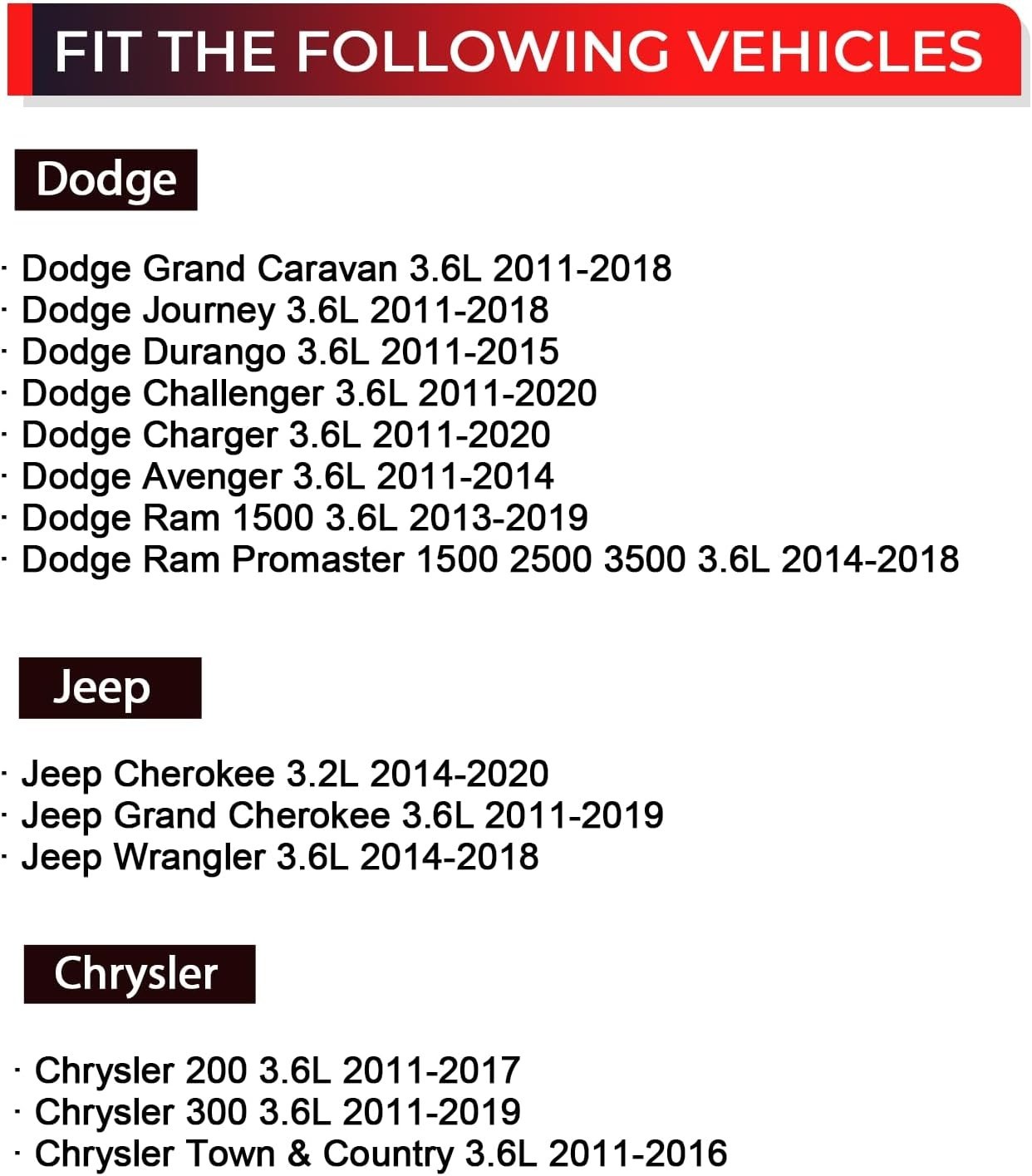 FIT THE FOLLOWING VEHICLES

Dodge

· Dodge Grand Caravan 3.6L 2011-2018
· Dodge Journey 3.6L 2011-2018
· Dodge Durango 3.6L 2011-2015
· Dodge Challenger 3.6L 2011-2020
· Dodge Charger 3.6L 2011-2020
· Dodge Avenger 3.6L 2011-2014
· Dodge Ram 1500 3.6L 2013-2019
· Dodge Ram Promaster 1500 2500 3500 3.6L 2014-2018

Jeep

· Jeep Cherokee 3.2L 2014-2020
· Jeep Grand Cherokee 3.6L 2011-2019
· Jeep Wrangler 3.6L 2014-2018

Chrysler

· Chrysler 200 3.6L 2011-2017
· Chrysler 300 3.6L 2011-2019
· Chrysler Town & Country 3.6L 2011-2016